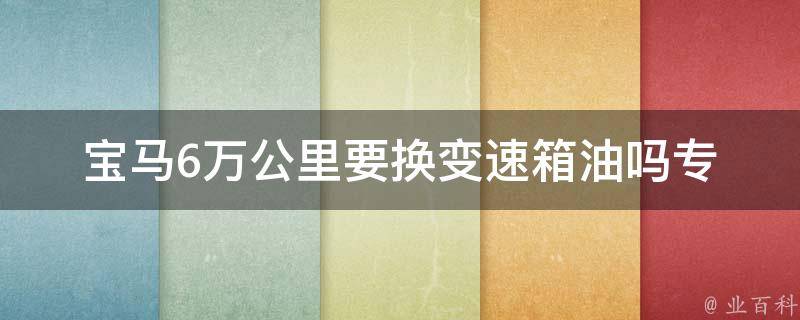 宝马6万公里要换变速箱油吗专

@ 业百科